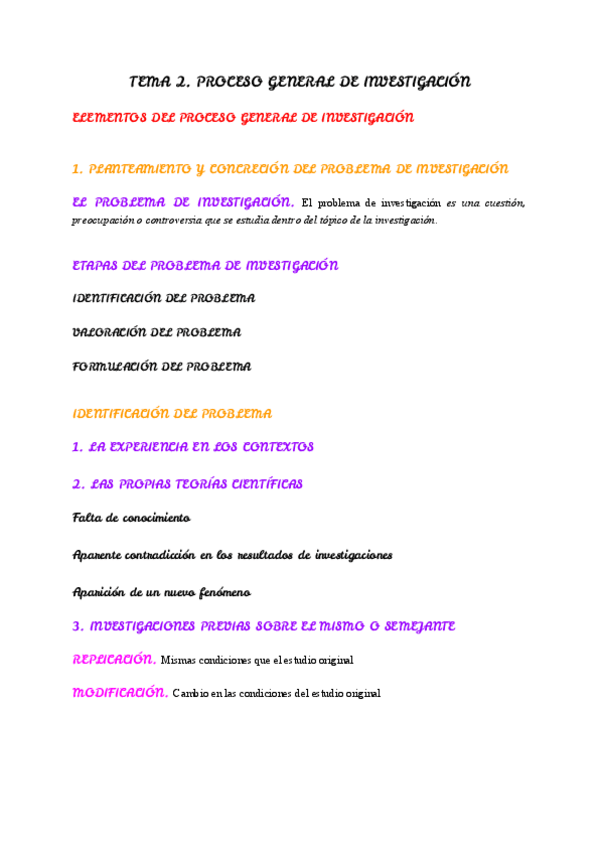 TEMA 2. PROCESO GENERAL DE INVESTIGACIÓN

ELEMENTOS DEL PROCESO GENERAL DE INVESTIGACIÓN

1. PLANTEAMIENTO Y CONCRECIÓN DEL PROBLEMA DE INVESTIGACIÓN

EL PROBLEMA DE INVESTIGACIÓN. El problema de investigación es una cuestión, preocupación o controversia que se estudia dentro del tópico de la investigación.

ETAPAS DEL PROBLEMA DE INVESTIGACIÓN

IDENTIFICACIÓN DEL PROBLEMA

VALORACIÓN DEL PROBLEMA

FORMULACIÓN DEL PROBLEMA

IDENTIFICACIÓN DEL PROBLEMA

1. LA EXPERIENCIA EN LOS CONTEXTOS

2. LAS PROPIAS TEORÍAS CIENTÍFICAS

Falta de conocimiento

Aparente contradicción en los resultados de investigaciones

Aparición de un nuevo fenómeno

3. INVESTIGACIONES PREVIAS SOBRE EL MISMO O SEMEJANTE

REPLICACIÓN. Mismas condiciones que el estudio original

MODIFICACIÓN. Cambio en las condiciones del estudio original